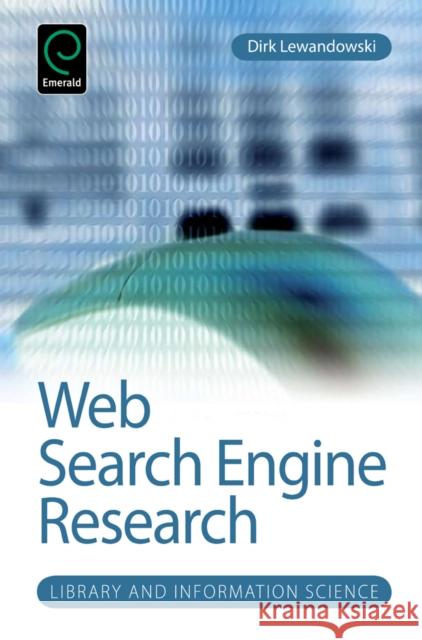 Emerald

Dirk Lewandowski

Web Search Engine Research

LIBRARY AND INFORMATION SCIENCE